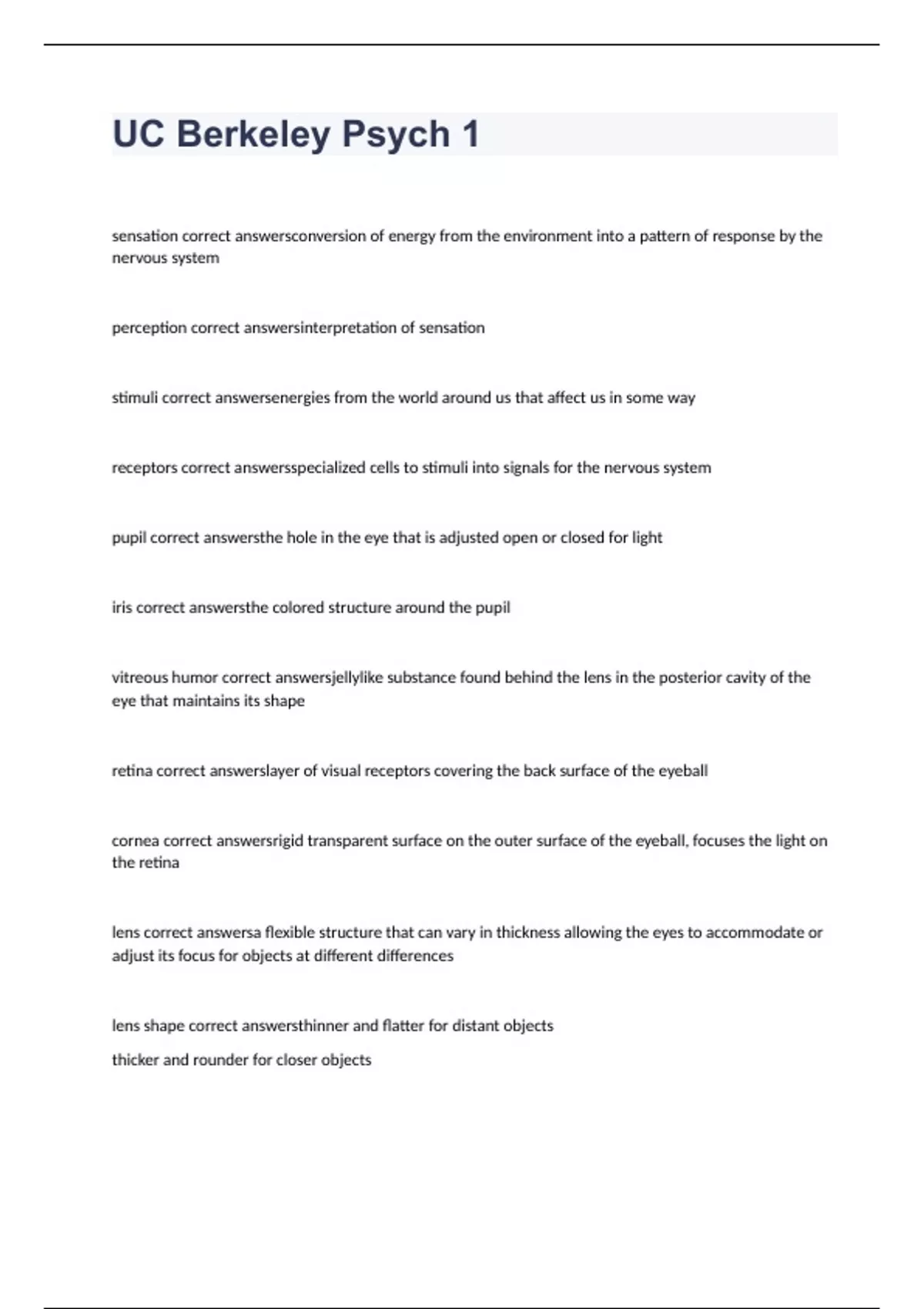 UC Berkeley Psych 1

sensation correct answersconversion of energy from the environment into a pattern of response by the nervous system

perception correct answersinterpretation of sensation

stimuli correct answersenergies from the world around us that affect us in some way

receptors correct answersspecialized cells to stimuli into signals for the nervous system

pupil correct answersthe hole in the eye that is adjusted open or closed for light

iris correct answersthe colored structure around the pupil

vitreous humor correct answersjellylike substance found behind the lens in the posterior cavity of the eye that maintains its shape

retina correct answerslayer of visual receptors covering the back surface of the eyeball

cornea correct answersrigid transparent surface on the outer surface of the eyeball, focuses the light on the retina

lens correct answersa flexible structure that can vary in thickness allowing the eyes to accommodate or adjust its focus for objects at different differences

lens shape correct answersthinner and flatter for distant objects
thicker and rounder for closer objects